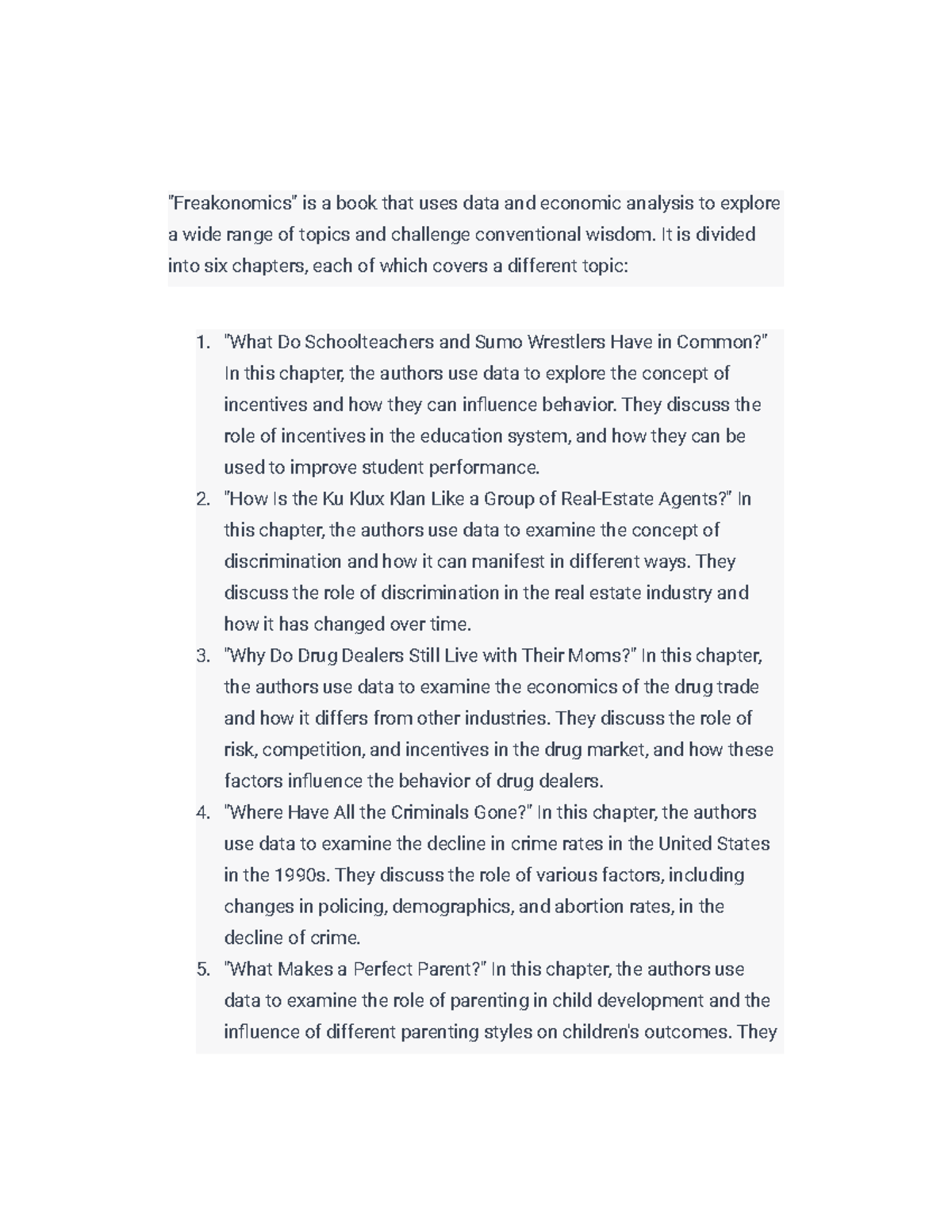 "Freakonomics" is a book that uses data and economic analysis to explore a wide range of topics and challenge conventional wisdom. It is divided into six chapters, each of which covers a different topic:

1. "What Do Schoolteachers and Sumo Wrestlers Have in Common?" In this chapter, the authors use data to explore the concept of incentives and how they can influence behavior. They discuss the role of incentives in the education system, and how they can be used to improve student performance.
2. "How Is the Ku Klux Klan Like a Group of Real-Estate Agents?" In this chapter, the authors use data to examine the concept of discrimination and how it can manifest in different ways. They discuss the role of discrimination in the real estate industry and how it has changed over time.
3. "Why Do Drug Dealers Still Live with Their Moms?" In this chapter, the authors use data to examine the economics of the drug trade and how it differs from other industries. They discuss the role of risk, competition, and incentives in the drug market, and how these factors influence the behavior of drug dealers.
4. "Where Have All the Criminals Gone?" In this chapter, the authors use data to examine the decline in crime rates in the United States in the 1990s. They discuss the role of various factors, including changes in policing, demographics, and abortion rates, in the decline of crime.
5. "What Makes a Perfect Parent?" In this chapter, the authors use data to examine the role of parenting in child development and the influence of different parenting styles on children's outcomes. They